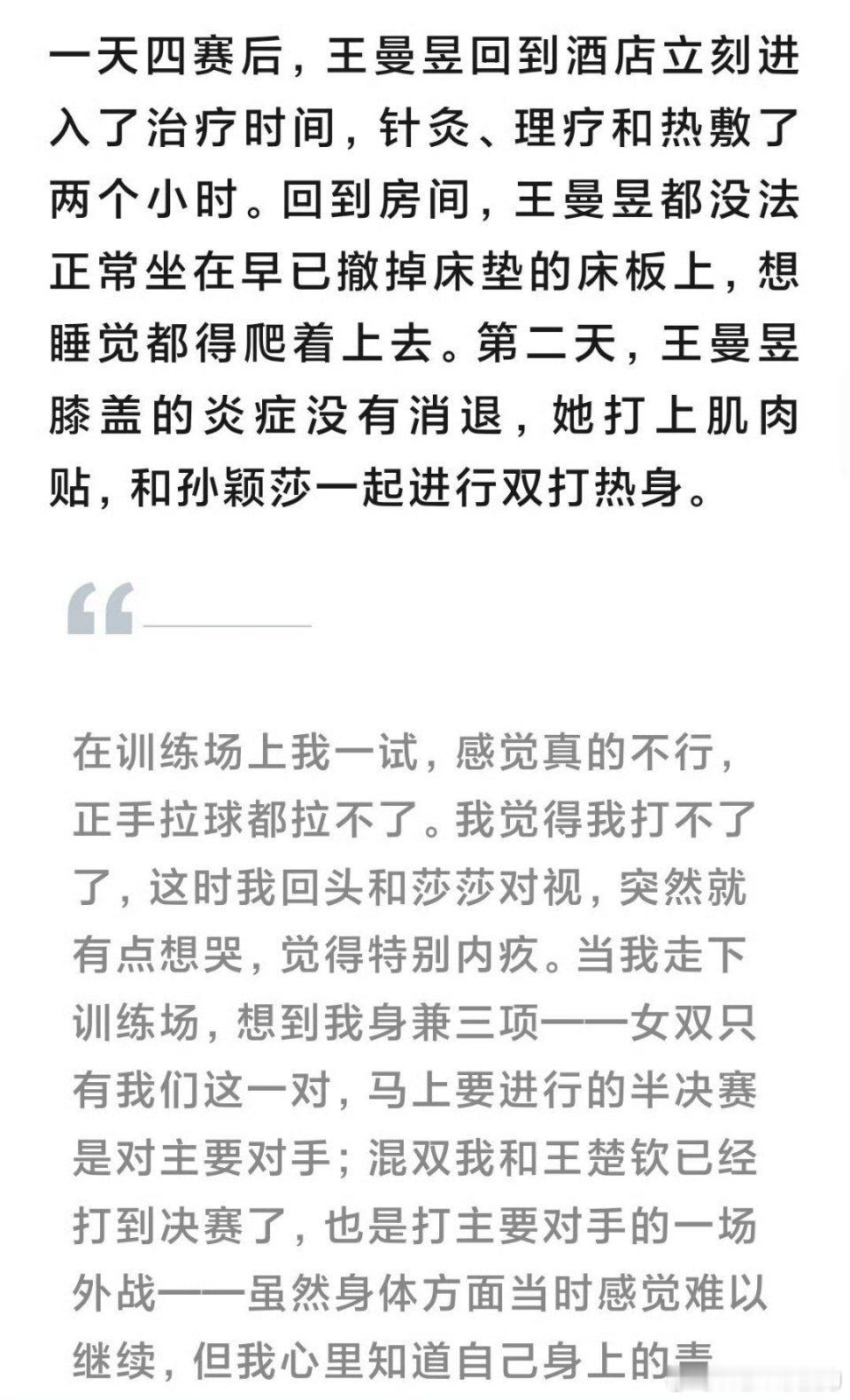 一天四赛后，王曼昱回到酒店立刻进入了治疗时间，针灸、理疗和热敷了两个小时。回到房间，王曼昱都没法正常坐在早已撤掉床垫的床板上，想睡觉都得爬着上去。第二天，王曼昱膝盖的炎症没有消退，她打上肌肉贴，和孙颖莎一起进行双打热身。

“

在训练场上我一试，感觉真的不行，正手拉球都拉不了。我觉得我打不了了，这时我回头和莎莎对视，突然就有点想哭，觉得特别内疚。当我走下训练场，想到我身兼三项——女双只有我们这一对，马上要进行的半决赛是对主要对手；混双我和王楚钦已经打到决赛了，也是打主要对手的一场外战——虽然身体方面当时感觉难以继续，但我心里知道自己身上的责